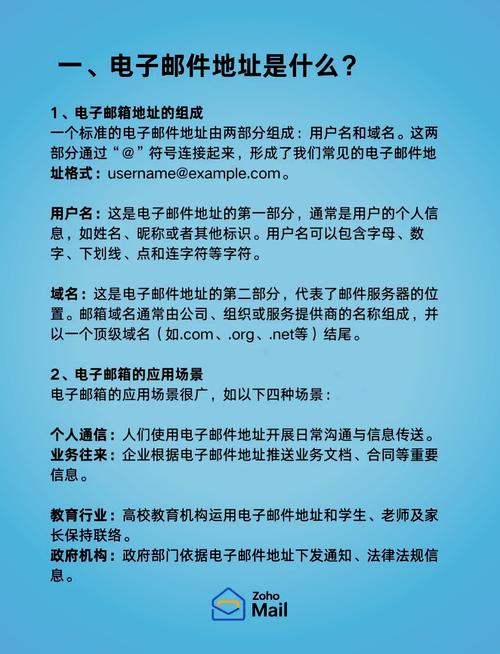 一、电子邮件地址是什么？

1、电子邮箱地址的组成
一个标准的电子邮件地址由两部分组成：用户名和域名。这两部分通过“@”符号连接起来，形成了我们常见的电子邮件地址格式：username@example.com。

用户名：这是电子邮件地址的第一部分，通常是用户的个人信息，如姓名、昵称或者其他标识。用户名可以包含字母、数字、下划线、点和连字符等字符。

域名：这是电子邮件地址的第二部分，代表了邮件服务器的位置。邮箱域名通常由公司、组织或服务提供商的名称组成，并以一个顶级域名（如.com、.org、.net等）结尾。

2、电子邮箱的应用场景
电子邮箱的应用场景很广，如以下四种场景：

个人通信：人们使用电子邮件地址开展日常沟通与信息传送。
业务往来：企业根据电子邮件地址推送业务文档、合同等重要信息。

教育行业：高校教育机构运用电子邮件地址和学生、老师及家长保持联络。
政府机构：政府部门依据电子邮件地址下发通知、法律法规信息。

Zoho Mail